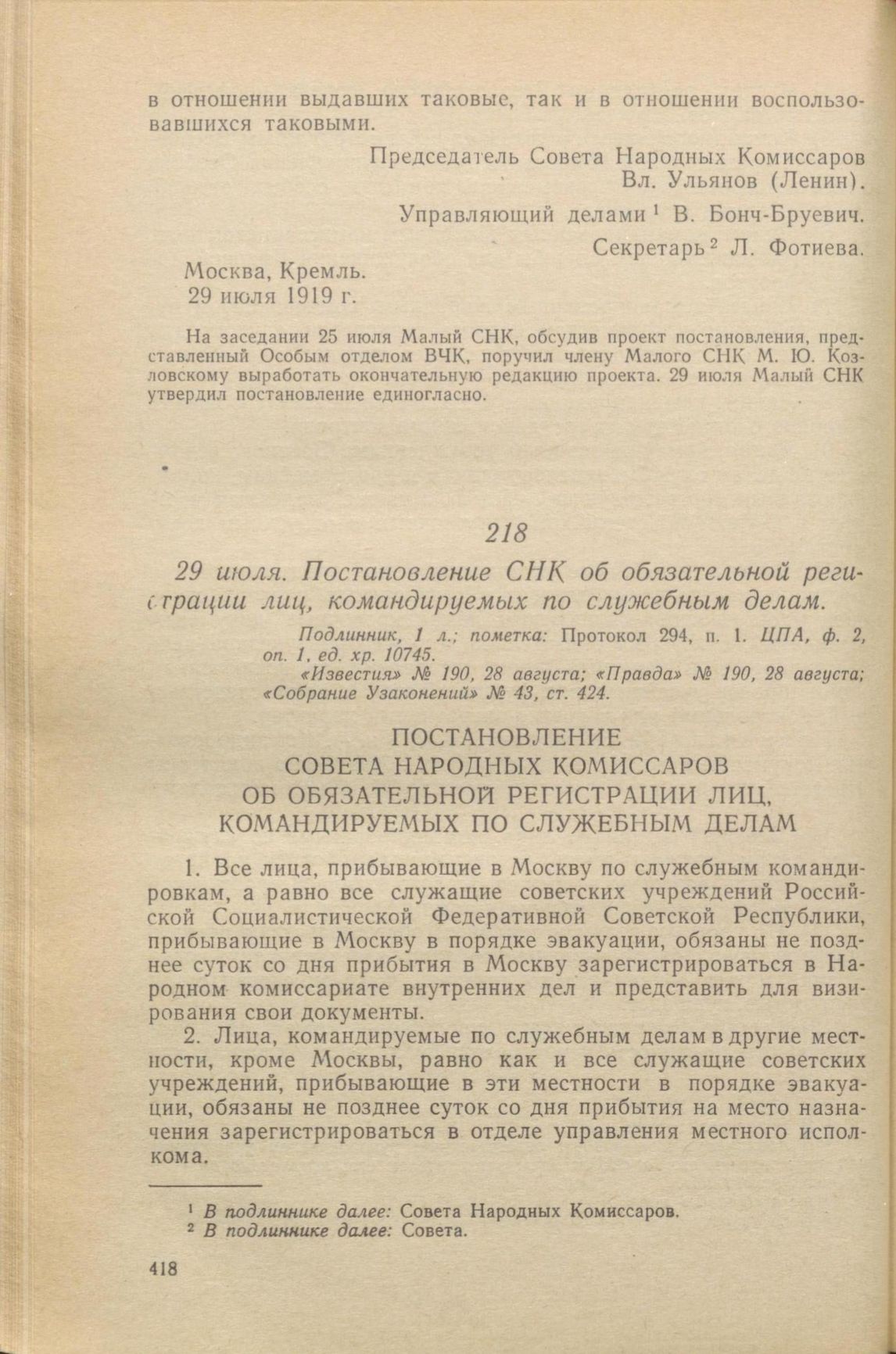 в отношении выдавших таковые, так и в отношении воспользовавшихся таковыми.

Председатель Совета Народных Комиссаров
Вл. Ульянов (Ленин).

Управляющий делами $^1$ В. Бонч-Бруевич.

Секретарь $^2$ Л. Фотиева.

Москва, Кремль.
29 июля 1919 г.

На заседании 25 июля Малый СНК, обсудив проект постановления, представленный Особым отделом ВЧК, поручил члену Малого СНК М. Ю. Козловскому выработать окончательную редакцию проекта. 29 июля Малый СНК утвердил постановление единогласно.

218

29 июля. Постановление СНК об обязательной регистрации лиц, командируемых по служебным делам.

Подлинник, 1 л.; пометка: Протокол 294, п. 1. ЦПА, ф. 2, оп. 1, ед. хр. 10745.
«Известия» № 190, 28 августа; «Правда» № 190, 28 августа; «Собрание Узаконений» № 43, ст. 424.

ПОСТАНОВЛЕНИЕ
СОВЕТА НАРОДНЫХ КОМИССАРОВ
ОБ ОБЯЗАТЕЛЬНОЙ РЕГИСТРАЦИИ ЛИЦ,
КОМАНДИРУЕМЫХ ПО СЛУЖЕБНЫМ ДЕЛАМ

1. Все лица, прибывающие в Москву по служебным командировкам, а равно все служащие советских учреждений Российской Социалистической Федеративной Советской Республики, прибывающие в Москву в порядке эвакуации, обязаны не позднее суток со дня прибытия в Москву зарегистрироваться в Народном комиссариате внутренних дел и представить для визирования свои документы.

2. Лица, командируемые по служебным делам в другие местности, кроме Москвы, равно как и все служащие советских учреждений, прибывающие в эти местности в порядке эвакуации, обязаны не позднее суток со дня прибытия на место назначения зарегистрироваться в отделе управления местного исполкома.

$^1$ В подлиннике далее: Совета Народных Комиссаров.
$^2$ В подлиннике далее: Совета.

418